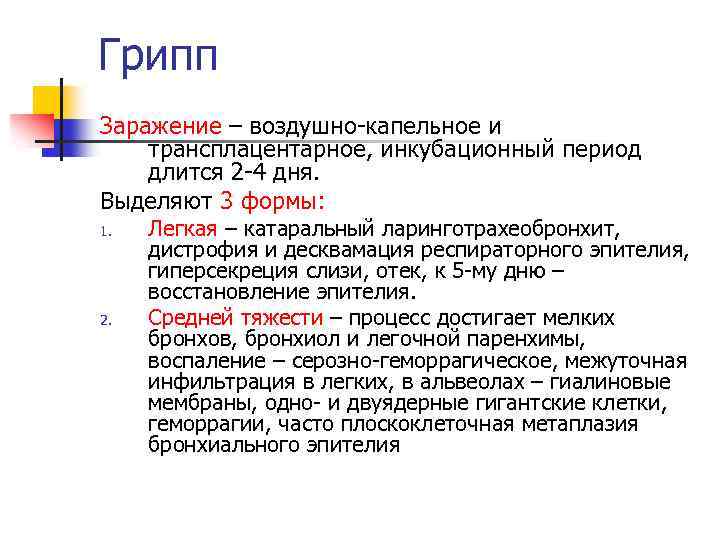 Грипп

Заражение – воздушно-капельное и трансплацентарное, инкубационный период длится 2-4 дня.

Выделяют 3 формы:

1. Легкая – катаральный ларинготрахеобронхит, дистрофия и десквамация респираторного эпителия, гиперсекреция слизи, отек, к 5-му дню – восстановление эпителия.
2. Средней тяжести – процесс достигает мелких бронхов, бронхиол и легочной паренхимы, воспаление – серозно-геморрагическое, межуточная инфильтрация в легких, в альвеолах – гиалиновые мембраны, одно- и двуядерные гигантские клетки, геморрагии, часто плоскоклеточная метаплазия бронхиального эпителия